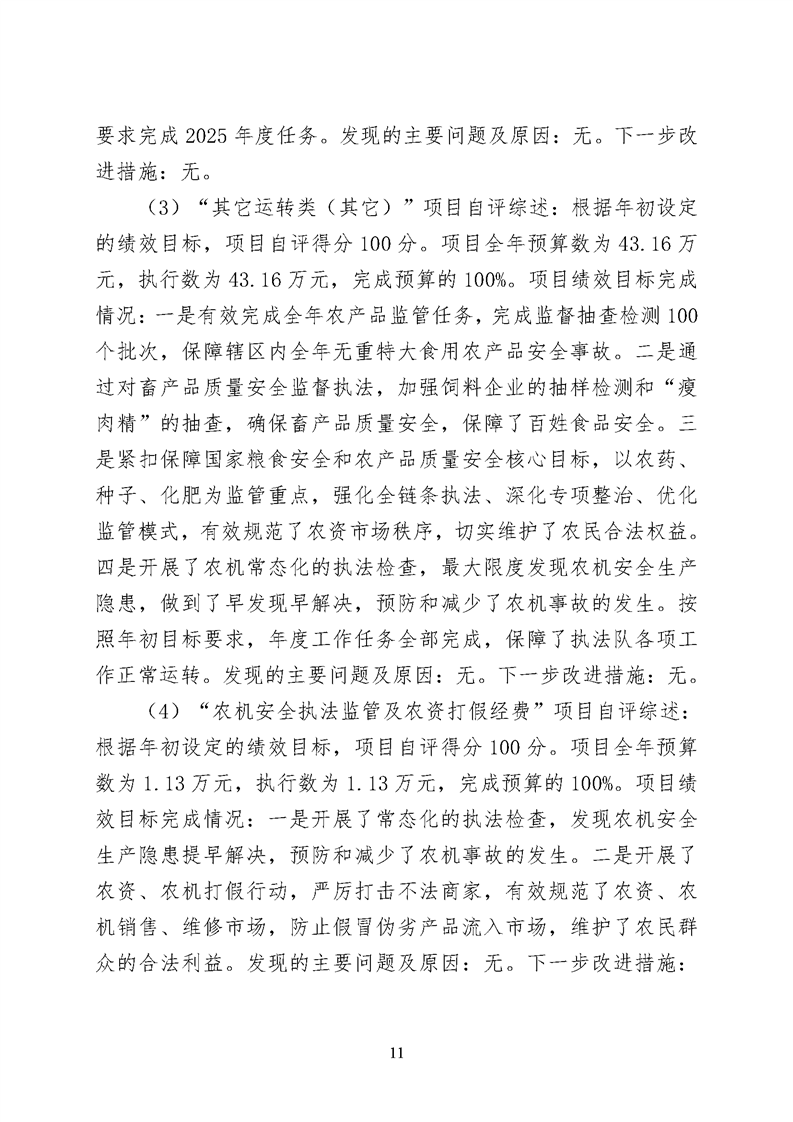 要求完成 2025 年度任务。发现的主要问题及原因：无。下一步改进措施：无。

（3）“其它运转类（其它）”项目自评综述：根据年初设定的绩效目标，项目自评得分 100 分。项目全年预算数为 43.16 万元，执行数为 43.16 万元，完成预算的 100%。项目绩效目标完成情况：一是有效完成全年农产品监管任务，完成监督抽查检测 100 个批次，保障辖区内全年无重特大食用农产品安全事故。二是通过对畜产品质量安全监督执法，加强饲料企业的抽样检测和“瘦肉精”的抽查，确保畜产品质量安全，保障了百姓食品安全。三是紧扣保障国家粮食安全和农产品质量安全核心目标，以农药、种子、化肥为监管重点，强化全链条执法、深化专项整治、优化监管模式，有效规范了农资市场秩序，切实维护了农民合法权益。四是开展了农机常态化的执法检查，最大限度发现农机安全生产隐患，做到了早发现早解决，预防和减少了农机事故的发生。按照年初目标要求，年度工作任务全部完成，保障了执法队各项工作正常运转。发现的主要问题及原因：无。下一步改进措施：无。

（4）“农机安全执法监管及农资打假经费”项目自评综述：根据年初设定的绩效目标，项目自评得分 100 分。项目全年预算数为 1.13 万元，执行数为 1.13 万元，完成预算的 100%。项目绩效目标完成情况：一是开展了常态化的执法检查，发现农机安全生产隐患提早解决，预防和减少了农机事故的发生。二是开展了农资、农机打假行动，严厉打击不法商家，有效规范了农资、农机销售、维修市场，防止假冒伪劣产品流入市场，维护了农民群众的合法利益。发现的主要问题及原因：无。下一步改进措施：

11